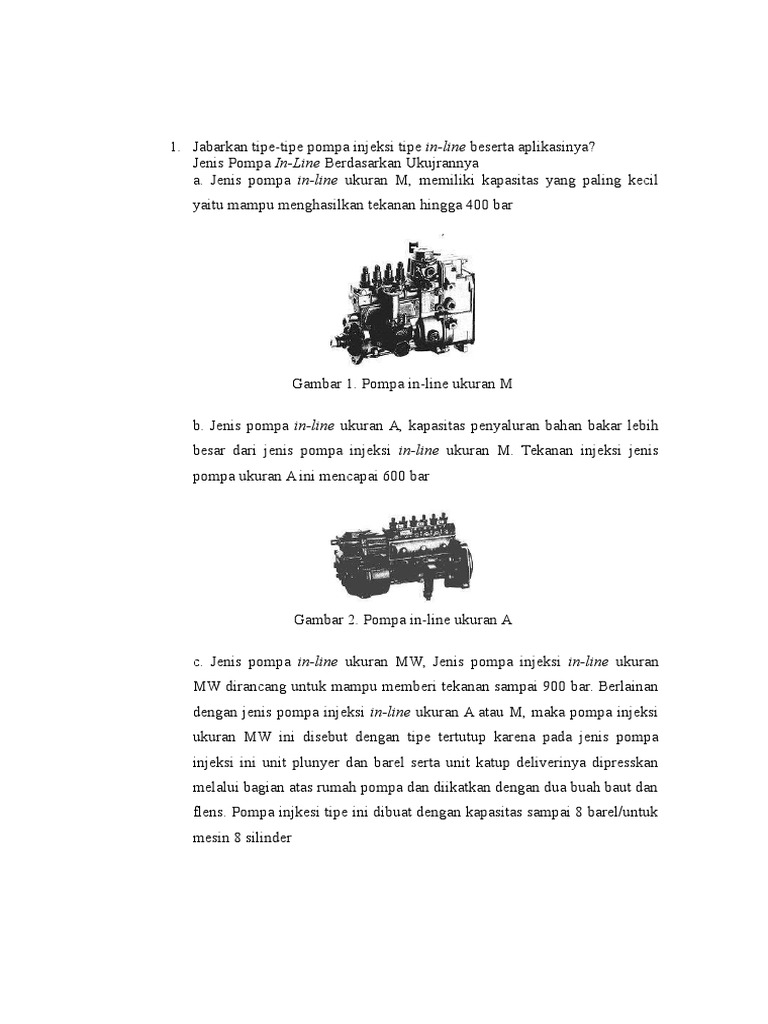 1. Jabarkan tipe-tipe pompa injeksi tipe in-line beserta aplikasinya?
Jenis Pompa In-Line Berdasarkan Ukujrannya
a. Jenis pompa in-line ukuran M, memiliki kapasitas yang paling kecil yaitu mampu menghasilkan tekanan hingga 400 bar

Gambar 1. Pompa in-line ukuran M

b. Jenis pompa in-line ukuran A, kapasitas penyaluran bahan bakar lebih besar dari jenis pompa injeksi in-line ukuran M. Tekanan injeksi jenis pompa ukuran A ini mencapai 600 bar

Gambar 2. Pompa in-line ukuran A

c. Jenis pompa in-line ukuran MW, Jenis pompa injeksi in-line ukuran MW dirancang untuk mampu memberi tekanan sampai 900 bar. Berlainan dengan jenis pompa injeksi in-line ukuran A atau M, maka pompa injeksi ukuran MW ini disebut dengan tipe tertutup karena pada jenis pompa injeksi ini unit plunyer dan barel serta unit katup deliverinya dipresskan melalui bagian atas rumah pompa dan diikatkan dengan dua buah baut dan flens. Pompa injkesi tipe ini dibuat dengan kapasitas sampai 8 barel/untuk mesin 8 silinder